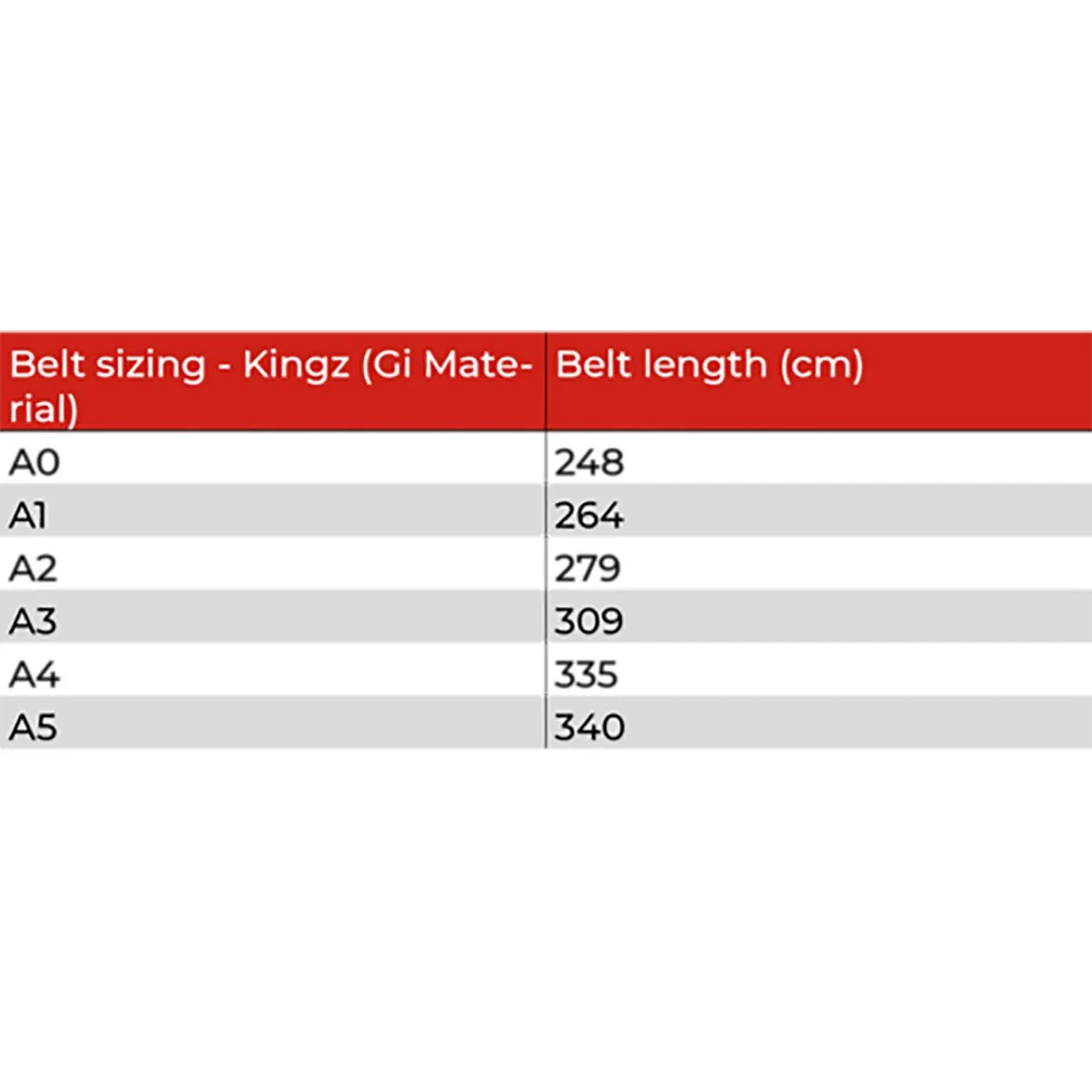 | Belt sizing - Kingz (Gi Material) | Belt length (cm) |
|---|---|
| A0 | 248 |
| A1 | 264 |
| A2 | 279 |
| A3 | 309 |
| A4 | 335 |
| A5 | 340 |